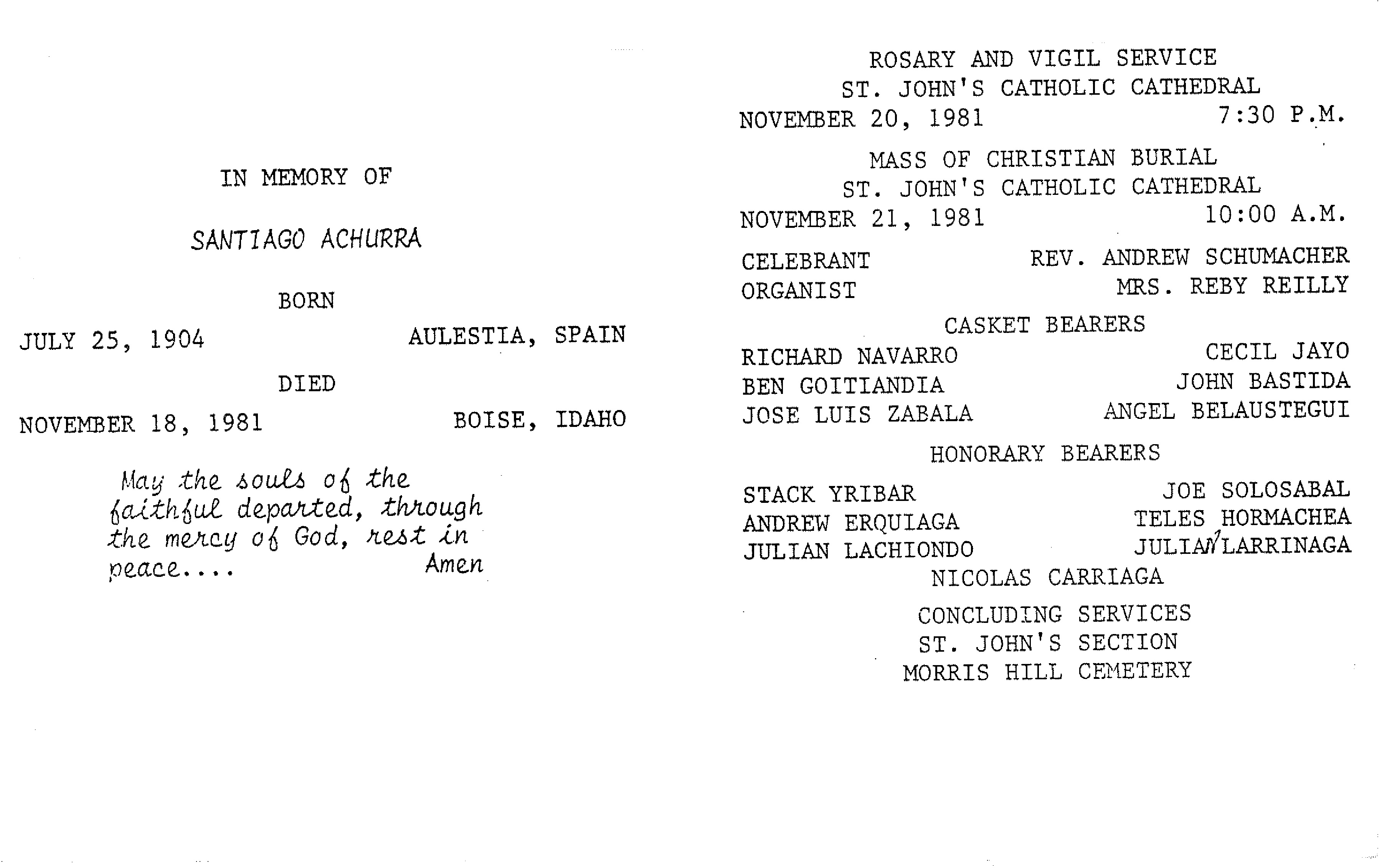 IN MEMORY OF

SANTIAGO ACHURRA

BORN

JULY 25, 1904 AULESTIA, SPAIN

DIED

NOVEMBER 18, 1981 BOISE, IDAHO

May the souls of the faithful departed, through the mercy of God, rest in peace.... Amen

ROSARY AND VIGIL SERVICE
ST. JOHN'S CATHOLIC CATHEDRAL
NOVEMBER 20, 1981 7:30 P.M.

MASS OF CHRISTIAN BURIAL
ST. JOHN'S CATHOLIC CATHEDRAL
NOVEMBER 21, 1981 10:00 A.M.

CELEBRANT REV. ANDREW SCHUMACHER
ORGANIST MRS. REBY REILLY

CASKET BEARERS

RICHARD NAVARRO CECIL JAYO
BEN GOITIANDIA JOHN BASTIDA
JOSE LUIS ZABALA ANGEL BELAUSTEGUI

HONORARY BEARERS

STACK YRIBAR JOE SOLOSABAL
ANDREW ERQUIAGA TELES HORMACHEA
JULIAN LACHIONDO JULIAN LARRINAGA
NICOLAS CARRIAGA

CONCLUDING SERVICES
ST. JOHN'S SECTION
MORRIS HILL CEMETERY